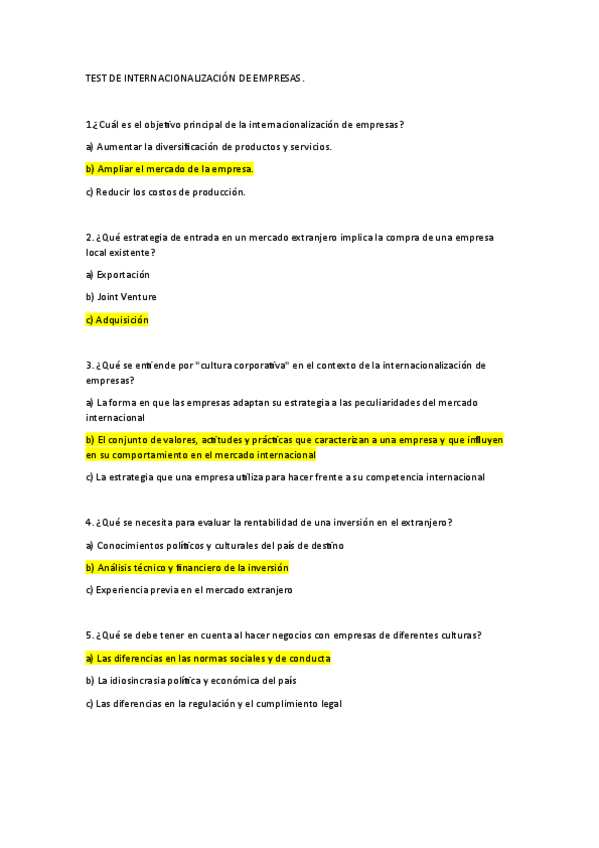 TEST DE INTERNACIONALIZACIÓN DE EMPRESAS.

1.¿Cuál es el objetivo principal de la internacionalización de empresas?

a) Aumentar la diversificación de productos y servicios.

b) Ampliar el mercado de la empresa.

c) Reducir los costos de producción.

2. ¿Qué estrategia de entrada en un mercado extranjero implica la compra de una empresa local existente?

a) Exportación

b) Joint Venture

c) Adquisición

3. ¿Qué se entiende por "cultura corporativa" en el contexto de la internacionalización de empresas?

a) La forma en que las empresas adaptan su estrategia a las peculiaridades del mercado internacional

b) El conjunto de valores, actitudes y prácticas que caracterizan a una empresa y que influyen en su comportamiento en el mercado internacional

c) La estrategia que una empresa utiliza para hacer frente a su competencia internacional

4. ¿Qué se necesita para evaluar la rentabilidad de una inversión en el extranjero?

a) Conocimientos políticos y culturales del país de destino

b) Análisis técnico y financiero de la inversión

c) Experiencia previa en el mercado extranjero

5. ¿Qué se debe tener en cuenta al hacer negocios con empresas de diferentes culturas?

a) Las diferencias en las normas sociales y de conducta

b) La idiosincrasia política y económica del país

c) Las diferencias en la regulación y el cumplimiento legal